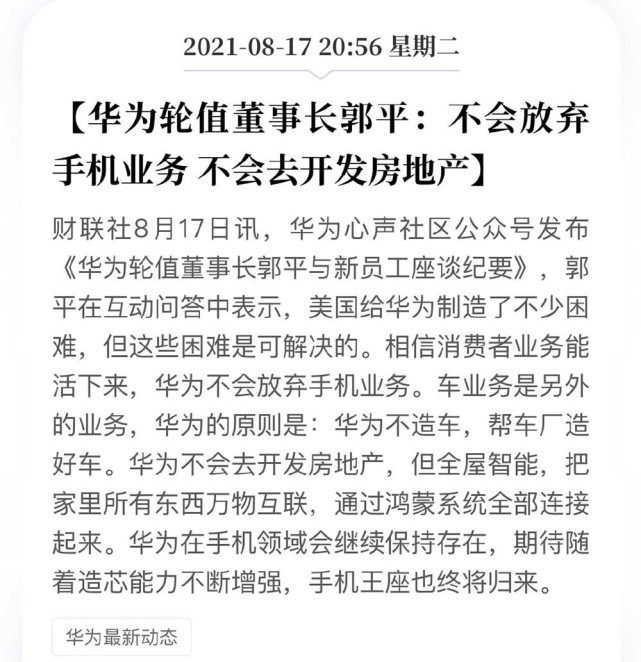 2021-08-17 20:56 星期二

【华为轮值董事长郭平：不会放弃手机业务 不会去开发房地产】

财联社8月17日讯，华为心声社区公众号发布《华为轮值董事长郭平与新员工座谈纪要》，郭平在互动问答中表示，美国给华为制造了不少困难，但这些困难是可解决的。相信消费者业务能活下来，华为不会放弃手机业务。车业务是另外的业务，华为的原则是：华为不造车，帮车厂造好车。华为不会去开发房地产，但全屋智能，把家里所有东西万物互联，通过鸿蒙系统全部连接起来。华为在手机领域会继续保持存在，期待随着造芯能力不断增强，手机王座也终将归来。

华为最新动态